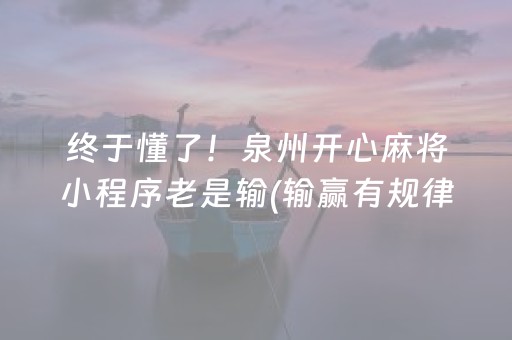 终于懂了！泉州开心麻将小程序老是输(输赢有规律